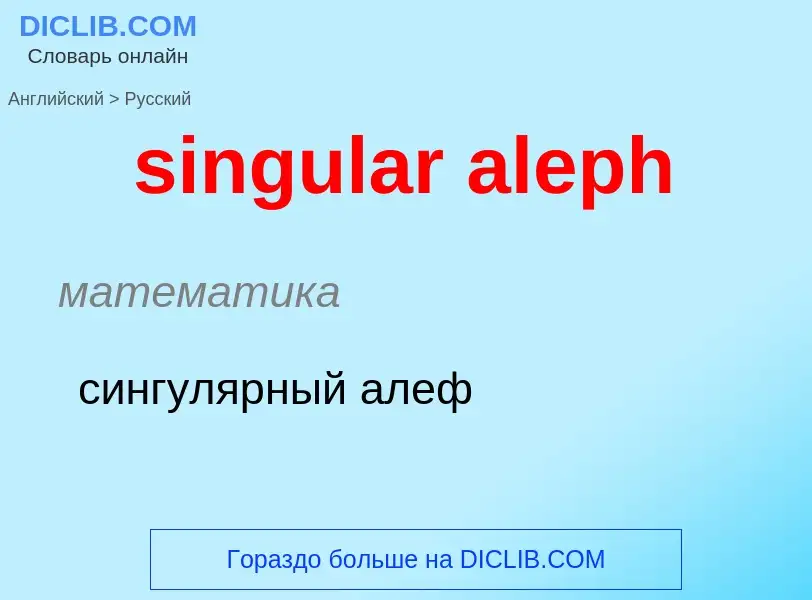 DICLIB.COM
Словарь онлайн

Английский > Русский

singular aleph

математика

сингулярный алеф

Гораздо больше на DICLIB.COM